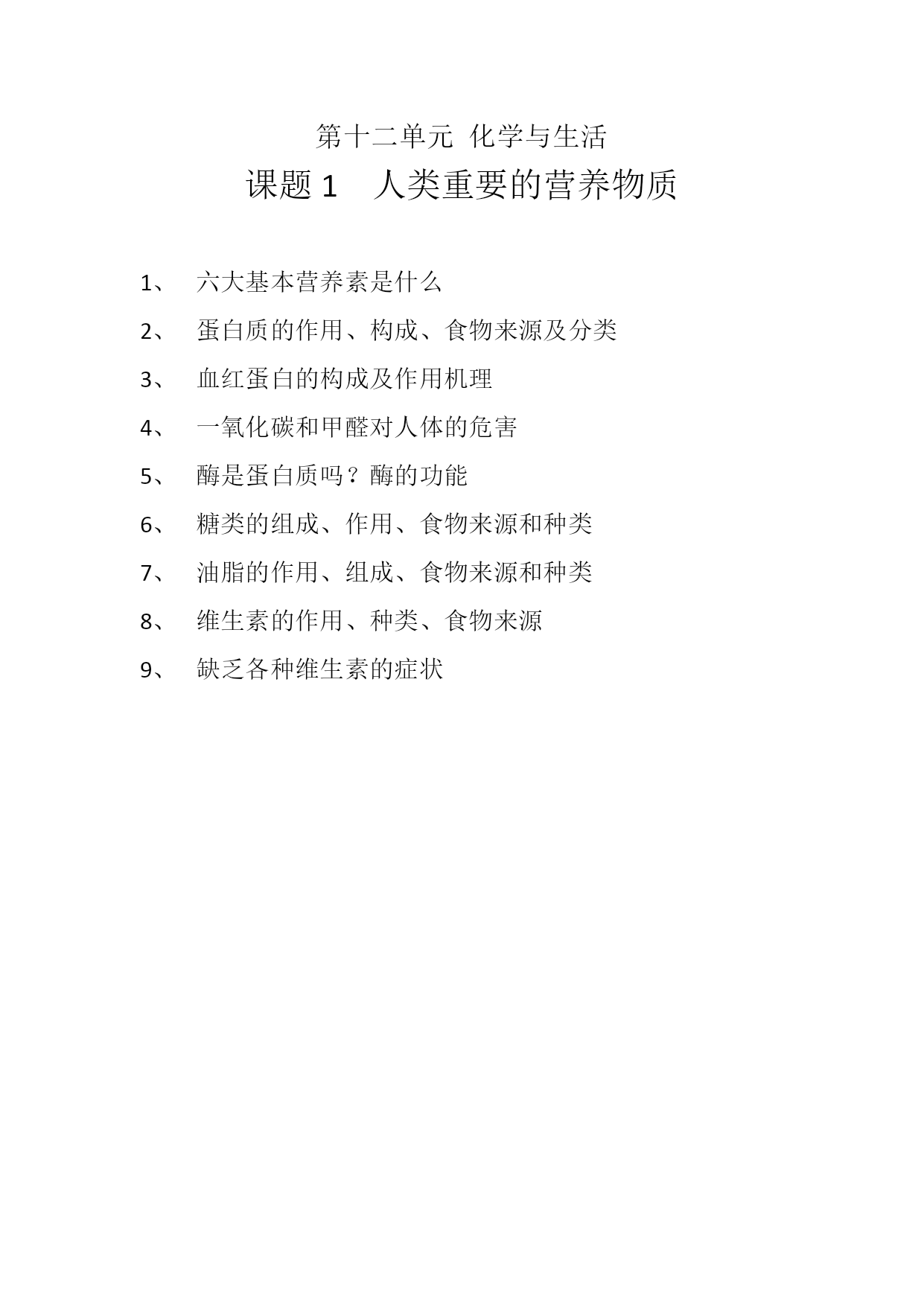 第十二单元 化学与生活

课题 1　人类重要的营养物质

1、　六大基本营养素是什么

2、　蛋白质的作用、构成、食物来源及分类

3、　血红蛋白的构成及作用机理

4、　一氧化碳和甲醛对人体的危害

5、　酶是蛋白质吗？酶的功能

6、　糖类的组成、作用、食物来源和种类

7、　油脂的作用、组成、食物来源和种类

8、　维生素的作用、种类、食物来源

9、　缺乏各种维生素的症状